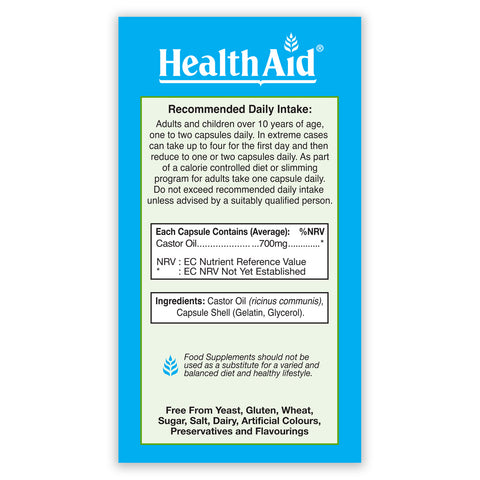 HealthAid®

Recommended Daily Intake:

Adults and children over 10 years of age, one to two capsules daily. In extreme cases can take up to four for the first day and then reduce to one or two capsules daily. As part of a calorie controlled diet or slimming program for adults take one capsule daily. Do not exceed recommended daily intake unless advised by a suitably qualified person.

Each Capsule Contains (Average): %NRV
Castor Oil 700mg *

NRV : EC Nutrient Reference Value
* : EC NRV Not Yet Established

Ingredients: Castor Oil (ricinus communis), Capsule Shell (Gelatin, Glycerol).

Food Supplements should not be used as a substitute for a varied and balanced diet and healthy lifestyle.

Free From Yeast, Gluten, Wheat, Sugar, Salt, Dairy, Artificial Colours, Preservatives and Flavourings